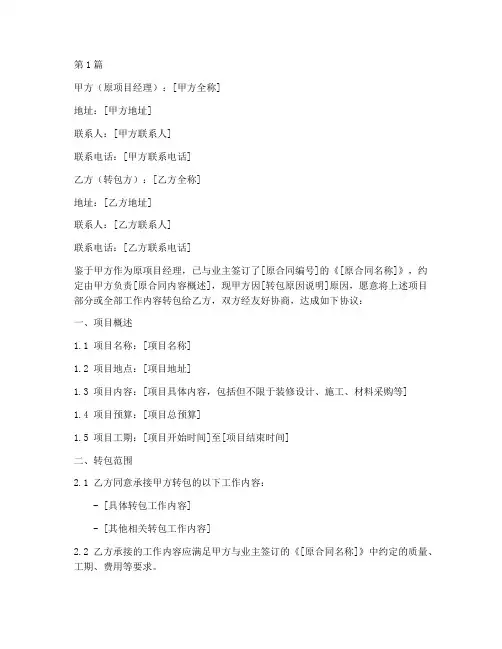 第1篇

甲方（原项目经理）：[甲方全称]

地址：[甲方地址]

联系人：[甲方联系人]

联系电话：[甲方联系电话]

乙方（转包方）：[乙方全称]

地址：[乙方地址]

联系人：[乙方联系人]

联系电话：[乙方联系电话]

鉴于甲方作为原项目经理，已与业主签订了[原合同编号]的《[原合同名称]》，约定由甲方负责[原合同内容概述]，现甲方因[转包原因说明]原因，愿意将上述项目部分或全部工作内容转包给乙方，双方经友好协商，达成如下协议：

一、项目概述

1.1 项目名称：[项目名称]

1.2 项目地点：[项目地址]

1.3 项目内容：[项目具体内容，包括但不限于装修设计、施工、材料采购等]

1.4 项目预算：[项目总预算]

1.5 项目工期：[项目开始时间]至[项目结束时间]

二、转包范围

2.1 乙方同意承接甲方转包的以下工作内容：

- [具体转包工作内容]

- [其他相关转包工作内容]

2.2 乙方承接的工作内容应满足甲方与业主签订的《[原合同名称]》中约定的质量、工期、费用等要求。